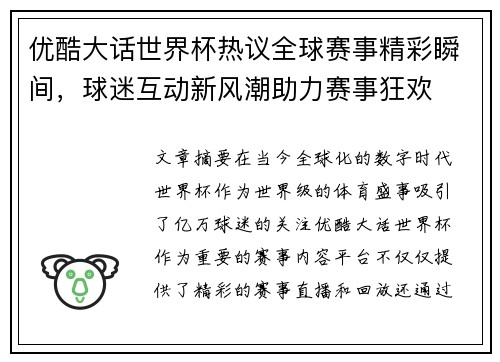 优酷大话世界杯热议全球赛事精彩瞬间，球迷互动新风潮助力赛事狂欢

文章摘要在当今全球化的数字时代世界杯作为世界级的体育盛事吸引了亿万球迷的关注优酷大话世界杯作为重要的赛事内容平台不仅仅提供了精彩的赛事直播和回放还通过